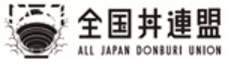 全国丼連盟
ALL JAPAN DONBURI UNION